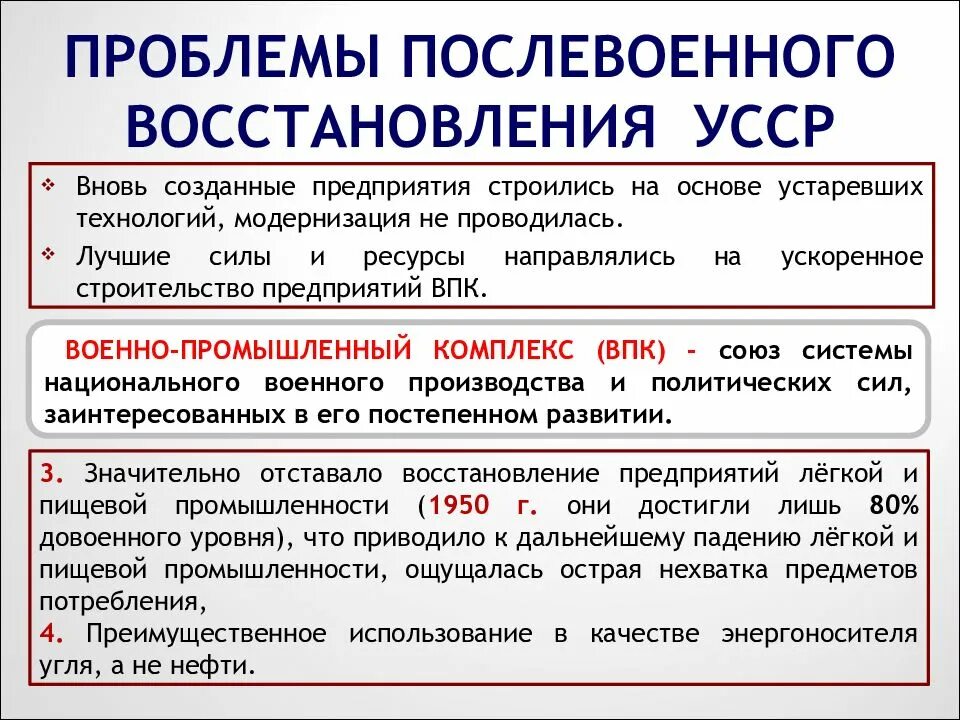 ПРОБЛЕМЫ ПОСЛЕВОЕННОГО ВОССТАНОВЛЕНИЯ УССР

❖ Вновь созданные предприятия строились на основе устаревших технологий, модернизация не проводилась.
❖ Лучшие силы и ресурсы направлялись на ускоренное строительство предприятий ВПК.

ВОЕННО-ПРОМЫШЛЕННЫЙ КОМПЛЕКС (ВПК) - союз системы национального военного производства и политических сил, заинтересованных в его постепенном развитии.

3. Значительно отставало восстановление предприятий лёгкой и пищевой промышленности (1950 г. они достигли лишь 80% довоенного уровня), что приводило к дальнейшему падению лёгкой и пищевой промышленности, ощущалась острая нехватка предметов потребления,
4. Преимущественное использование в качестве энергоносителя угля, а не нефти.